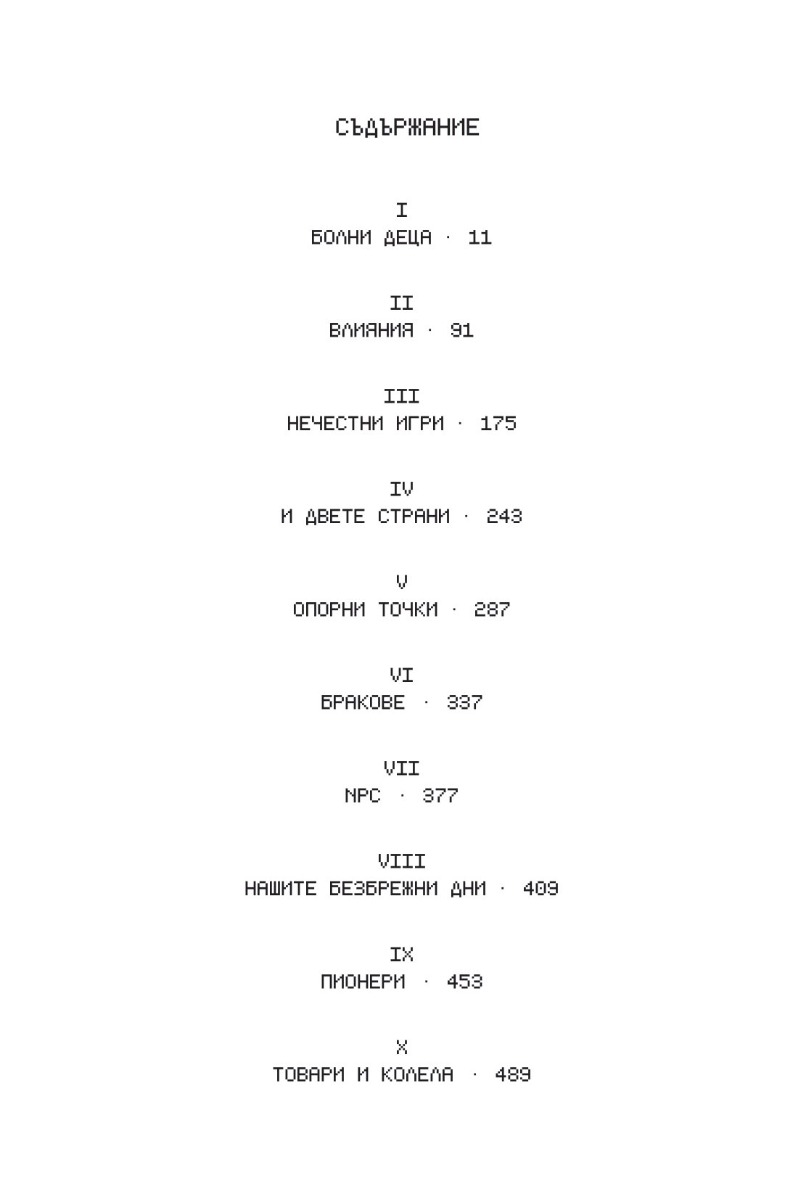 СЪДЪРЖАНИЕ

I
БОЛНИ ДЕЦА · 11

II
ВЛИЯНИЯ · 91

III
НЕЧЕСТНИ ИГРИ · 175

IV
И ДВЕТЕ СТРАНИ · 243

V
ОПОРНИ ТОЧКИ · 287

VI
БРАКОВЕ · 337

VII
NPC · 377

VIII
НАШИТЕ БЕЗБРЕЖНИ ДНИ · 409

IX
ПИОНЕРИ · 453

X
ТОВАРИ И КОЛЕЛА · 489